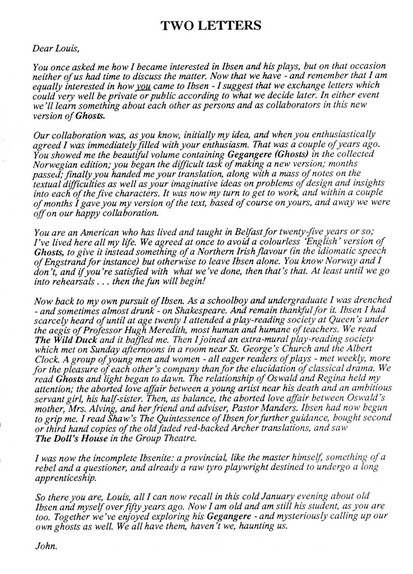 TWO LETTERS

Dear Louis,

You once asked me how I became interested in Ibsen and his plays, but on that occasion neither of us had time to discuss the matter. Now that we have - and remember that I am equally interested in how you came to Ibsen - I suggest that we exchange letters which could very well be private or public according to what we decide later. In either event we'll learn something about each other as persons and as collaborators in this new version of Ghosts.

Our collaboration was, as you know, initially my idea, and when you enthusiastically agreed I was immediately filled with your enthusiasm. That was a couple of years ago. You showed me the beautiful volume containing Gegangere (Ghosts) in the collected Norwegian edition; you began the difficult task of making a new version; months passed; finally you handed me your translation, along with a mass of notes on the textual difficulties as well as your imaginative ideas on problems of design and insights into each of the five characters. It was now my turn to get to work, and within a couple of months I gave you my version of the text, based of course on yours, and away we were off on our happy collaboration.

You are an American who has lived and taught in Belfast for twenty-five years or so; I've lived here all my life. We agreed at once to avoid a colourless 'English' version of Ghosts, to give it instead something of a Northern Irish flavour (in the idiomatic speech of Engstrand for instance) but otherwise to leave Ibsen alone. You know Norway and I don't, and if you're satisfied with what we've done, then that's that. At least until we go into rehearsals . . . then the fun will begin!

Now back to my own pursuit of Ibsen. As a schoolboy and undergraduate I was drenched - and sometimes almost drunk - on Shakespeare. And remain thankful for it. Ibsen I had scarcely heard of until at age twenty I attended a play-reading society at Queen's under the aegis of Professor Hugh Meredith, most human and humane of teachers. We read The Wild Duck and it baffled me. Then I joined an extra-mural play-reading society which met on Sunday afternoons in a room near St. George's Church and the Albert Clock. A group of young men and women - all eager readers of plays - met weekly, more for the pleasure of each other's company than for the elucidation of classical drama. We read Ghosts and light began to dawn. The relationship of Oswald and Regina held my attention; the aborted love affair between a young artist near his death and an ambitious servant girl, his half-sister. Then, as balance, the aborted love affair between Oswald's mother, Mrs. Alving, and her friend and adviser, Pastor Manders. Ibsen had now begun to grip me. I read Shaw's The Quintessence of Ibsen for further guidance, bought second or third hand copies of the old faded red-backed Archer translations, and saw The Doll's House in the Group Theatre.

I was now the incomplete Ibsenite: a provincial, like the master himself, something of a rebel and a questioner, and already a raw tyro playwright destined to undergo a long apprenticeship.

So there you are, Louis, all I can now recall in this cold January evening about old Ibsen and myself over fifty years ago. Now I am old and am still his student, as you are too. Together we've enjoyed exploring his Gegangere - and mysteriously calling up our own ghosts as well. We all have them, haven't we, haunting us.

John.